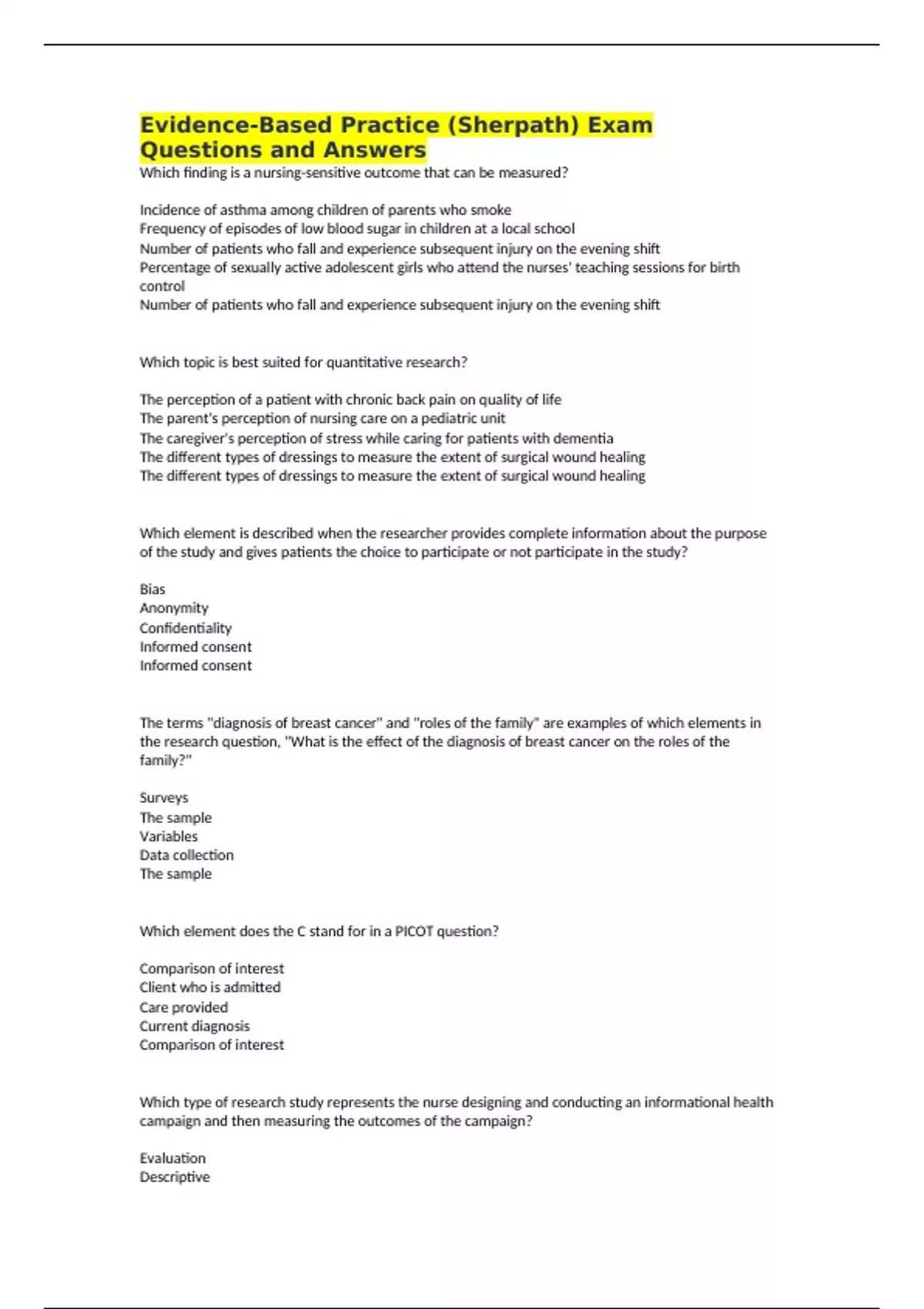 Evidence-Based Practice (Sherpath) Exam Questions and Answers
Which finding is a nursing-sensitive outcome that can be measured?

Incidence of asthma among children of parents who smoke
Frequency of episodes of low blood sugar in children at a local school
Number of patients who fall and experience subsequent injury on the evening shift
Percentage of sexually active adolescent girls who attend the nurses' teaching sessions for birth control
Number of patients who fall and experience subsequent injury on the evening shift

Which topic is best suited for quantitative research?

The perception of a patient with chronic back pain on quality of life
The parent's perception of nursing care on a pediatric unit
The caregiver's perception of stress while caring for patients with dementia
The different types of dressings to measure the extent of surgical wound healing
The different types of dressings to measure the extent of surgical wound healing

Which element is described when the researcher provides complete information about the purpose of the study and gives patients the choice to participate or not participate in the study?

Bias
Anonymity
Confidentiality
Informed consent
Informed consent

The terms "diagnosis of breast cancer" and "roles of the family" are examples of which elements in the research question, "What is the effect of the diagnosis of breast cancer on the roles of the family?"

Surveys
The sample
Variables
Data collection
The sample

Which element does the C stand for in a PICOT question?

Comparison of interest
Client who is admitted
Care provided
Current diagnosis
Comparison of interest

Which type of research study represents the nurse designing and conducting an informational health campaign and then measuring the outcomes of the campaign?

Evaluation
Descriptive